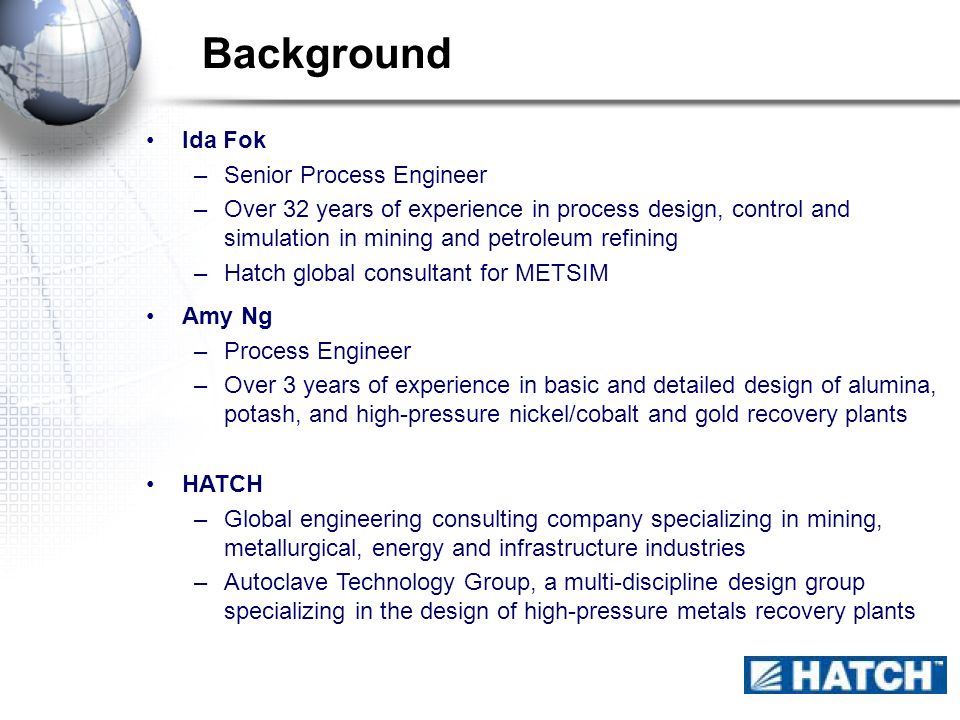 Background

• Ida Fok
– Senior Process Engineer
– Over 32 years of experience in process design, control and simulation in mining and petroleum refining
– Hatch global consultant for METSIM

• Amy Ng
– Process Engineer
– Over 3 years of experience in basic and detailed design of alumina, potash, and high-pressure nickel/cobalt and gold recovery plants

• HATCH
– Global engineering consulting company specializing in mining, metallurgical, energy and infrastructure industries
– Autoclave Technology Group, a multi-discipline design group specializing in the design of high-pressure metals recovery plants

HATCH™